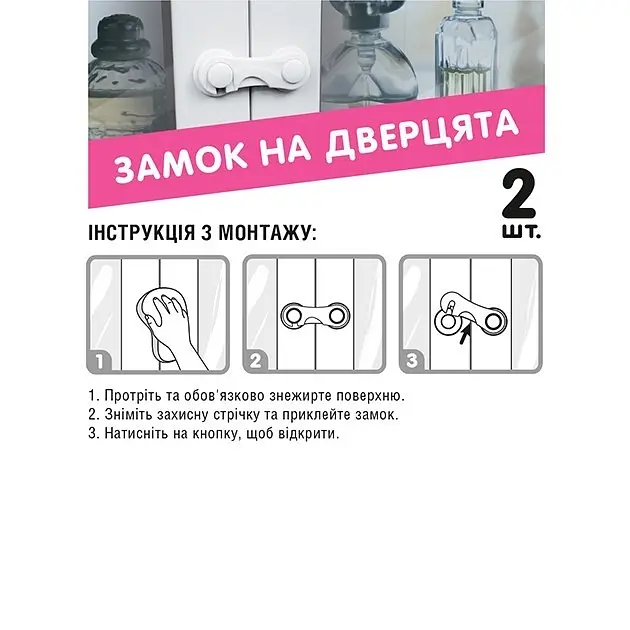 ЗАМОК НА ДВЕРЦЯТА

2 шт.

ІНСТРУКЦІЯ З МОНТАЖУ:

1

2

3

1. Протріть та обов'язково знежирте поверхню.
2. Зніміть захисну стрічку та приклейте замок.
3. Натисніть на кнопку, щоб відкрити.